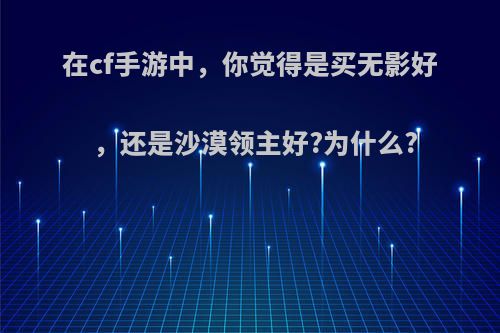 在cf手游中，你觉得是买无影好，还是沙漠领主好?为什么?